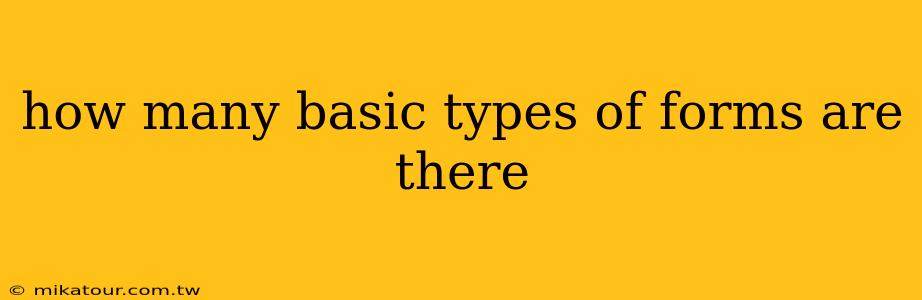 how many basic types of forms are there

© mikatour.com.tw